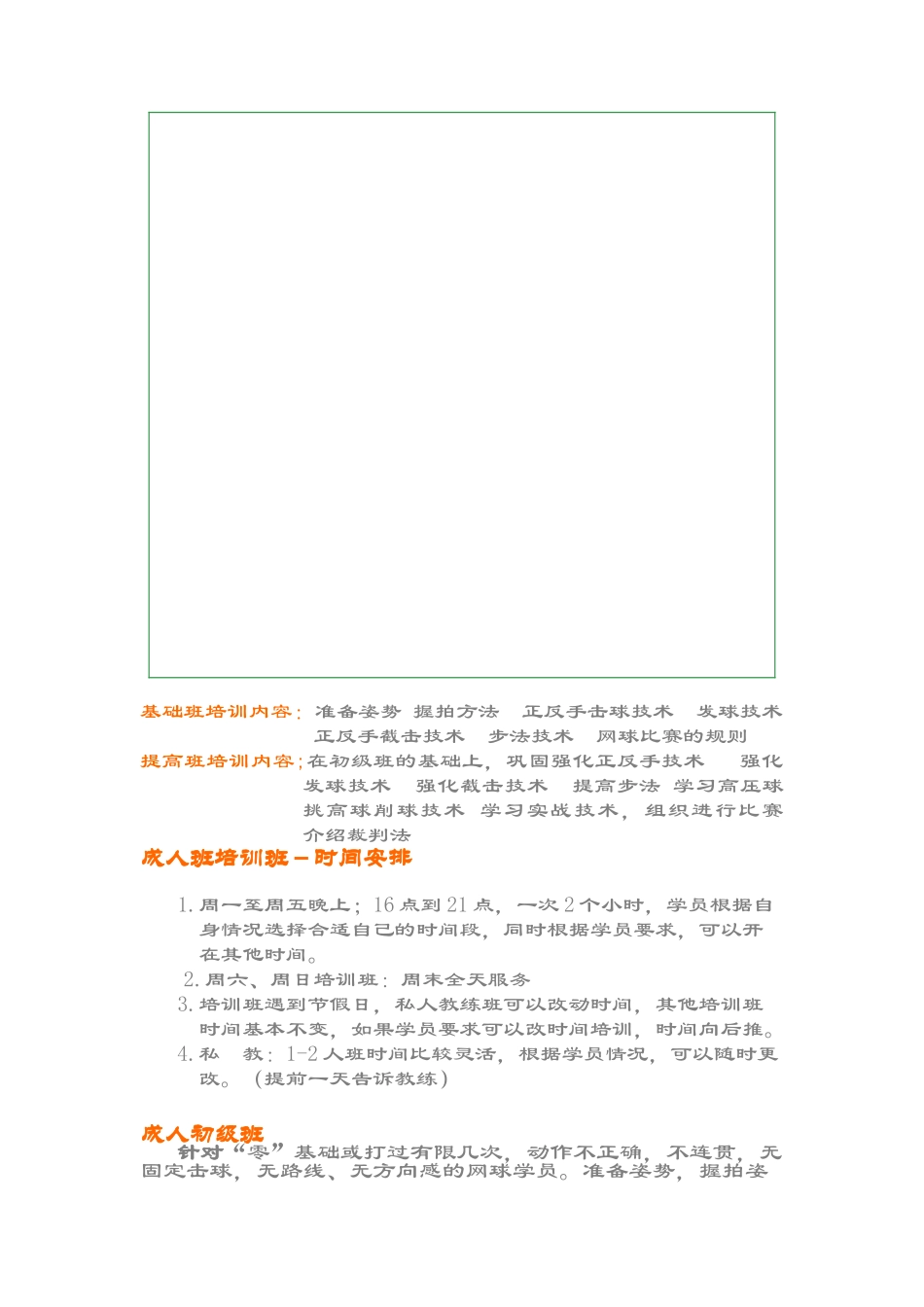 基础班培训内容：准备姿势 握拍方法 正反手击球技术 发球技术 正反手截击技术 步法技术 网球比赛的规则

提高班培训内容：在初级班的基础上，巩固强化正反手技术 强化发球技术 强化截击技术 提高步法 学习高压球 挑高球削球技术 学习实战技术，组织进行比赛 介绍裁判法

成人班培训班－时间安排

1. 周一至周五晚上：16 点到 21 点，一次 2 个小时，学员根据自身情况选择合适自己的时间段，同时根据学员要求，可以开在其他时间。
2. 周六、周日培训班：周末全天服务
3. 培训班遇到节假日，私人教练班可以改动时间，其他培训班时间基本不变，如果学员要求可以改时间培训，时间向后推。
4. 私 教：1-2 人班时间比较灵活，根据学员情况，可以随时更改。（提前一天告诉教练）

成人初级班

针对“零”基础或打过有限几次，动作不正确，不连贯，无固定击球，无路线、无方向感的网球学员。准备姿势，握拍姿